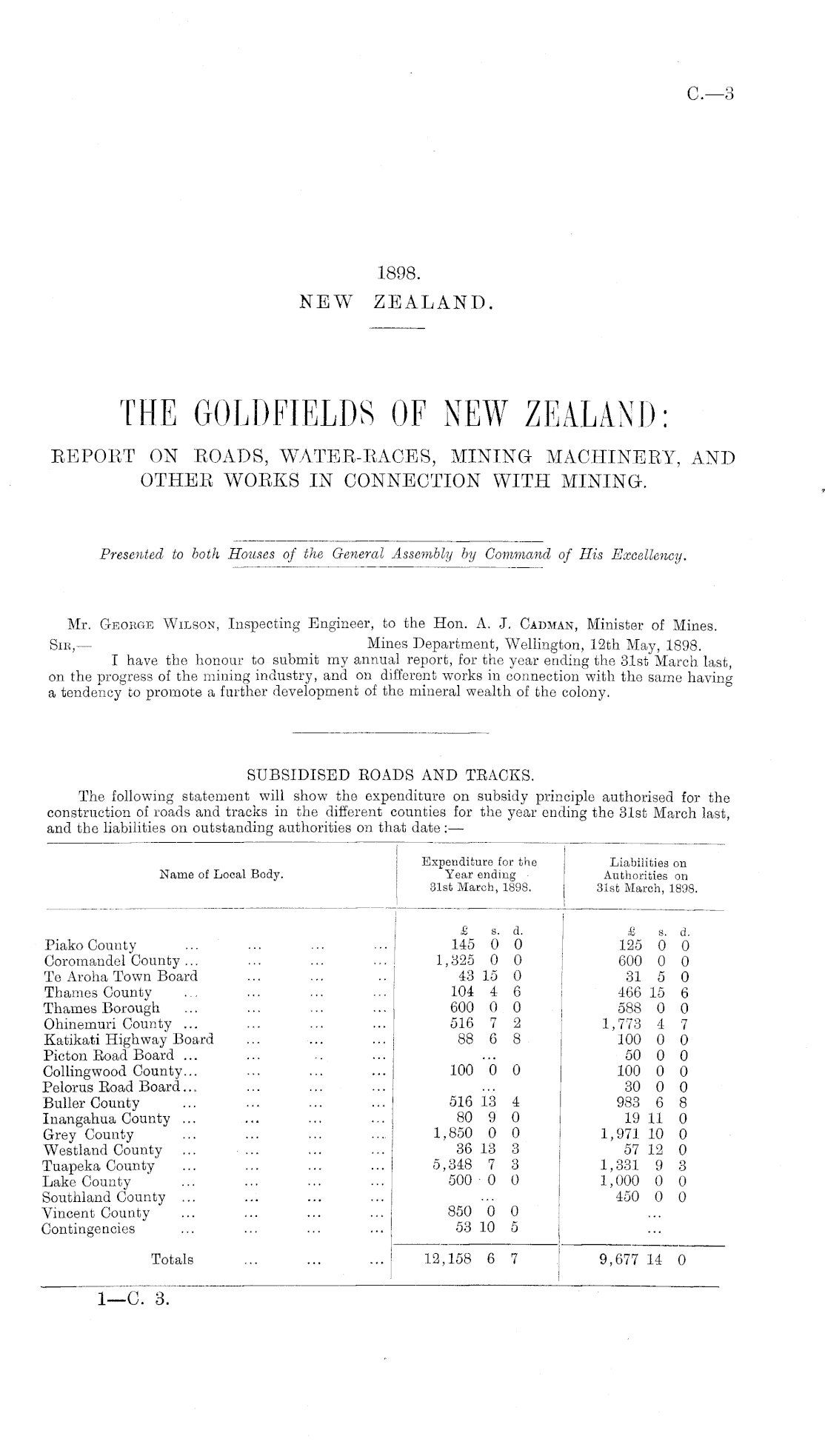 C.—3

1898.
NEW ZEALAND.

THE GOLDFIELDS OF NEW ZEALAND:
REPORT ON ROADS, WATER-RACES, MINING MACHINERY, AND OTHER WORKS IN CONNECTION WITH MINING.

Presented to both Houses of the General Assembly by Command of His Excellency.

Mr. George Wilson, Inspecting Engineer, to the Hon. A. J. Cadman, Minister of Mines.
Sir,— Mines Department, Wellington, 12th May, 1898.
I have the honour to submit my annual report, for the year ending the 31st March last, on the progress of the mining industry, and on different works in connection with the same having a tendency to promote a further development of the mineral wealth of the colony.

SUBSIDISED ROADS AND TRACKS.
The following statement will show the expenditure on subsidy principle authorised for the construction of roads and tracks in the different counties for the year ending the 31st March last, and the liabilities on outstanding authorities on that date:—

| Name of Local Body. | Expenditure for the Year ending 31st March, 1898. | Liabilities on Authorities on 31st March, 1898. |
|---|---|---|
| | £ s. d. | £ s. d. |
| Piako County ... ... ... ... | 145 0 0 | 125 0 0 |
| Coromandel County ... ... ... ... | 1,325 0 0 | 600 0 0 |
| Te Aroha Town Board ... ... .. | 43 15 0 | 31 5 0 |
| Thames County ... ... ... ... | 104 4 6 | 466 15 6 |
| Thames Borough ... ... ... ... | 600 0 0 | 588 0 0 |
| Ohinemuri County ... ... ... ... | 516 7 2 | 1,773 4 7 |
| Katikati Highway Board ... ... ... | 88 6 8 | 100 0 0 |
| Picton Road Board ... ... .. ... | ... | 50 0 0 |
| Collingwood County... ... ... ... | 100 0 0 | 100 0 0 |
| Pelorus Road Board... ... ... ... | ... | 30 0 0 |
| Buller County ... ... ... ... | 516 13 4 | 983 6 8 |
| Inangahua County ... ... ... ... | 80 9 0 | 19 11 0 |
| Grey County ... ... ... ... | 1,850 0 0 | 1,971 10 0 |
| Westland County ... ... ... ... | 36 13 3 | 57 12 0 |
| Tuapeka County ... ... ... ... | 5,348 7 3 | 1,331 9 3 |
| Lake County ... ... ... ... | 500 0 0 | 1,000 0 0 |
| Southland County ... ... ... ... | ... | 450 0 0 |
| Vincent County ... ... ... ... | 850 0 0 | ... |
| Contingencies ... ... ... ... | 53 10 5 | ... |
| Totals ... ... ... | 12,158 6 7 | 9,677 14 0 |

1—C. 3.